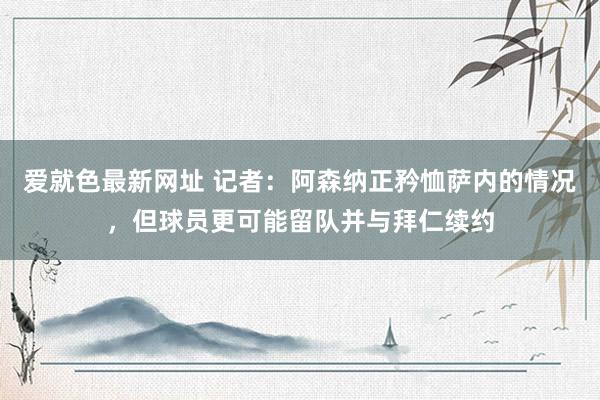 爱就色最新网址 记者：阿森纳正矜恤萨内的情况，但球员更可能留队并与拜仁续约